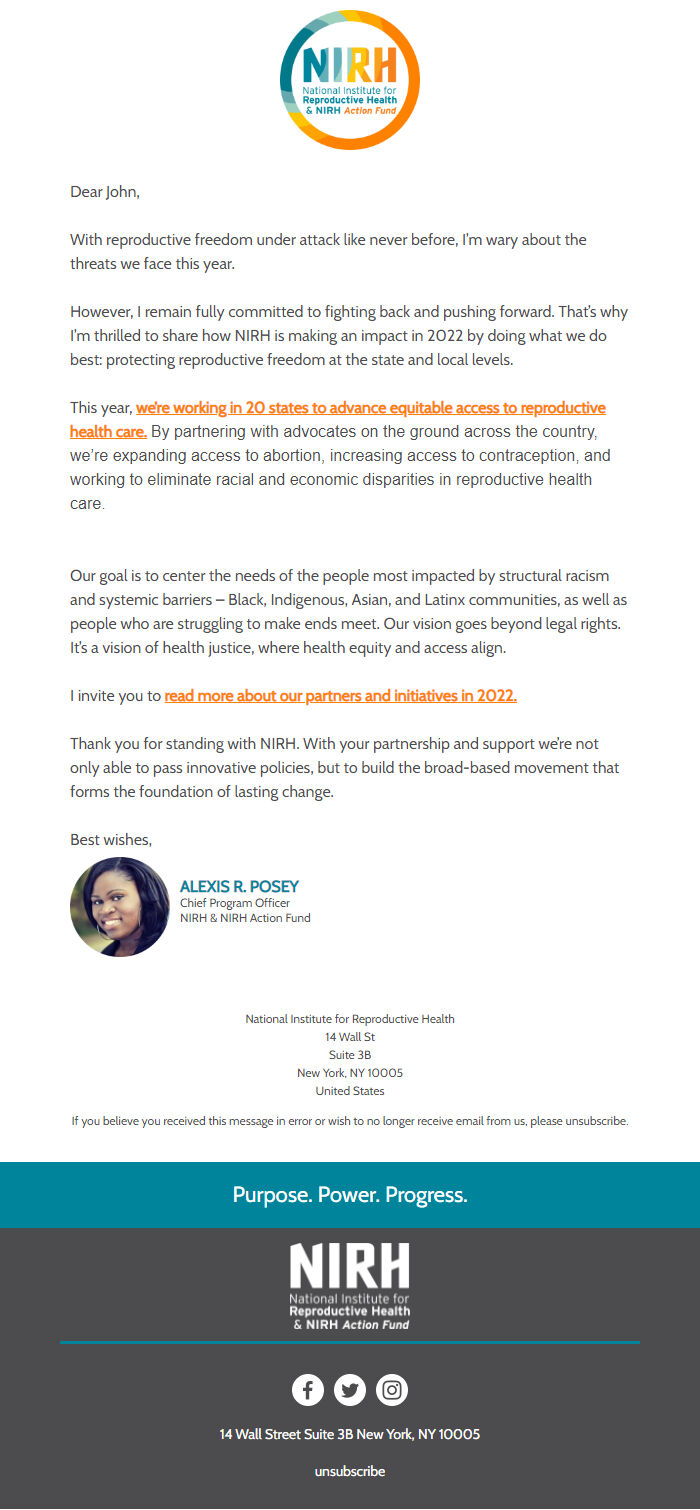 NIRH
National Institute for Reproductive Health & NIRH Action Fund

Dear John,

With reproductive freedom under attack like never before, I'm wary about the threats we face this year.

However, I remain fully committed to fighting back and pushing forward. That's why I'm thrilled to share how NIRH is making an impact in 2022 by doing what we do best: protecting reproductive freedom at the state and local levels.

This year, we're working in 20 states to advance equitable access to reproductive health care. By partnering with advocates on the ground across the country, we're expanding access to abortion, increasing access to contraception, and working to eliminate racial and economic disparities in reproductive health care.

Our goal is to center the needs of the people most impacted by structural racism and systemic barriers – Black, Indigenous, Asian, and Latinx communities, as well as people who are struggling to make ends meet. Our vision goes beyond legal rights. It's a vision of health justice, where health equity and access align.

I invite you to read more about our partners and initiatives in 2022.

Thank you for standing with NIRH. With your partnership and support we're not only able to pass innovative policies, but to build the broad-based movement that forms the foundation of lasting change.

Best wishes,

ALEXIS R. POSEY
Chief Program Officer
NIRH & NIRH Action Fund

National Institute for Reproductive Health
14 Wall St
Suite 3B
New York, NY 10005
United States

If you believe you received this message in error or wish to no longer receive email from us, please unsubscribe.

Purpose. Power. Progress.

NIRH
National Institute for Reproductive Health & NIRH Action Fund

14 Wall Street Suite 3B New York, NY 10005

unsubscribe